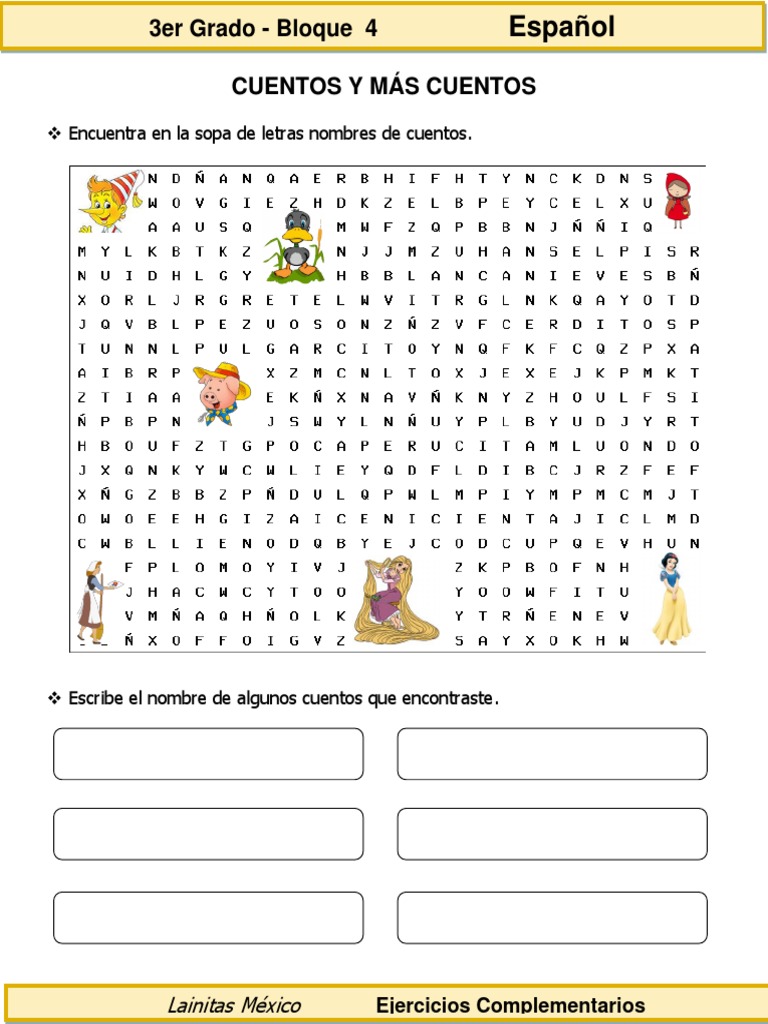 3er Grado - Bloque 4 Español

CUENTOS Y MÁS CUENTOS

❖ Encuentra en la sopa de letras nombres de cuentos.

N D Ñ A N Q A E R B H I F H T Y N C K D N S
W O V G I E Z H D K Z E L B P E Y C E L X U
A A U S Q M W F Z Q P B B N J Ñ Ñ I Q
M Y L K B T K Z N J J M Z U H A N S E L P I S R
N U I D H L G Y H B B L A N C A N I E V E S B Ñ
X O R L J R G R E T E L W V I T R G L N K Q A Y O T D
J Q V B L P E Z U O S O N Z Ñ Z V F C E R D I T O S P
T U N N L P U L G A R C I T O Y N Q F K F C Q Z P X A
A I B R P X Z M C N L T O X J E X E J K P M K T
Z T I A A E K Ñ X N A V Ñ K N Y Z H O U L F S I
Ñ P B P N J S W Y L N Ñ U Y P L B Y U D J Y R T
H B O U F Z T G P O C A P E R U C I T A M L U O N D O
J X Q N K Y W C W L I E Y Q D F L D I B C J R Z F E F
X Ñ G Z B B Z P Ñ D U L Q P W L M P I Y M P M C M J T
O W O E E H G I Z A I C E N I C I E N T A J I C L M D
C W B L L I E N O D Q B Y E J C O D C U P Q E V H U N
F P L O M O Y I V J Z K P B O F N H
J H A C W C Y T O O Y O O W F I T U
V M Ñ A Q H Ñ O L K Y T R Ñ E N E V
Ñ X O F F O I G V Z S A Y X O K H W

❖ Escribe el nombre de algunos cuentos que encontraste.

Lainitas México Ejercicios Complementarios